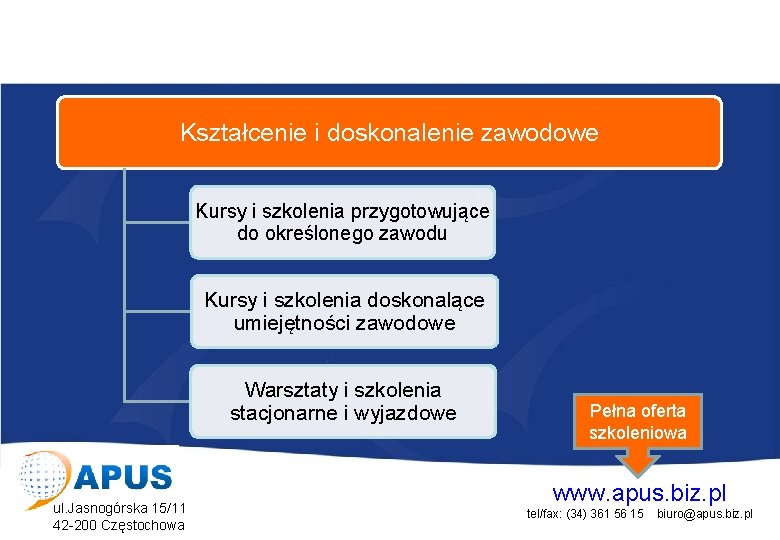 Kształcenie i doskonalenie zawodowe

Kursy i szkolenia przygotowujące do określonego zawodu

Kursy i szkolenia doskonalące umiejętności zawodowe

Warsztaty i szkolenia stacjonarne i wyjazdowe

Pełna oferta szkoleniowa

APUS

ul.Jasnogórska 15/11
42-200 Częstochowa

www.apus.biz.pl
tel/fax: (34) 361 56 15 biuro@apus.biz.pl